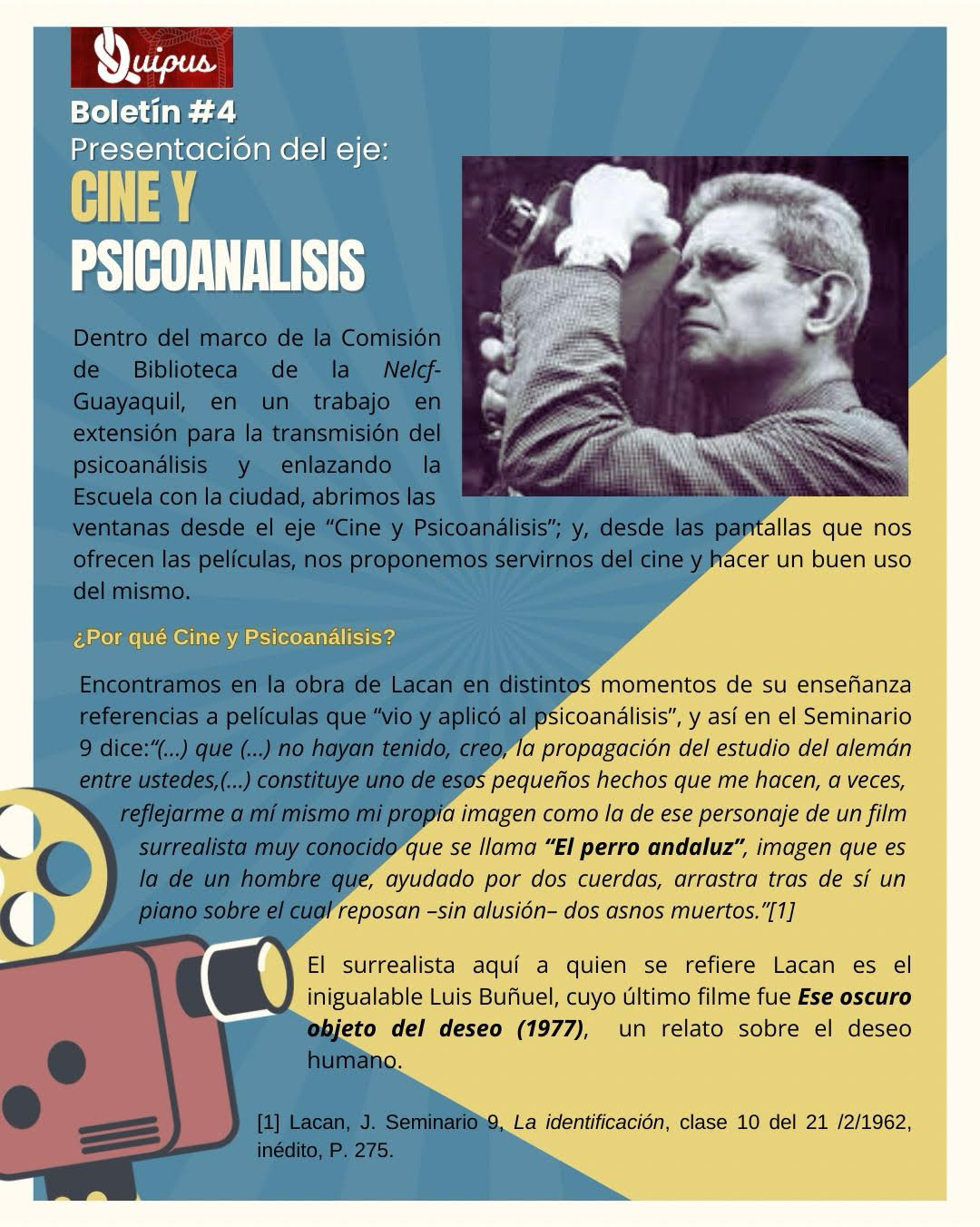 Quipus

Boletín #4
Presentación del eje:
CINE Y PSICOANALISIS

Dentro del marco de la Comisión de Biblioteca de la Nelcf-Guayaquil, en un trabajo en extensión para la transmisión del psicoanálisis y enlazando la Escuela con la ciudad, abrimos las ventanas desde el eje “Cine y Psicoanálisis”; y, desde las pantallas que nos ofrecen las películas, nos proponemos servirnos del cine y hacer un buen uso del mismo.

¿Por qué Cine y Psicoanálisis?

Encontramos en la obra de Lacan en distintos momentos de su enseñanza referencias a películas que “vio y aplicó al psicoanálisis”, y así en el Seminario 9 dice:“(...) que (...) no hayan tenido, creo, la propagación del estudio del alemán entre ustedes,(...) constituye uno de esos pequeños hechos que me hacen, a veces, reflejarme a mí mismo mi propia imagen como la de ese personaje de un film surrealista muy conocido que se llama “El perro andaluz”, imagen que es la de un hombre que, ayudado por dos cuerdas, arrastra tras de sí un piano sobre el cual reposan –sin alusión– dos asnos muertos.”[1]

El surrealista aquí a quien se refiere Lacan es el inigualable Luis Buñuel, cuyo último filme fue Ese oscuro objeto del deseo (1977), un relato sobre el deseo humano.

[1] Lacan, J. Seminario 9, La identificación, clase 10 del 21 /2/1962, inédito, P. 275.